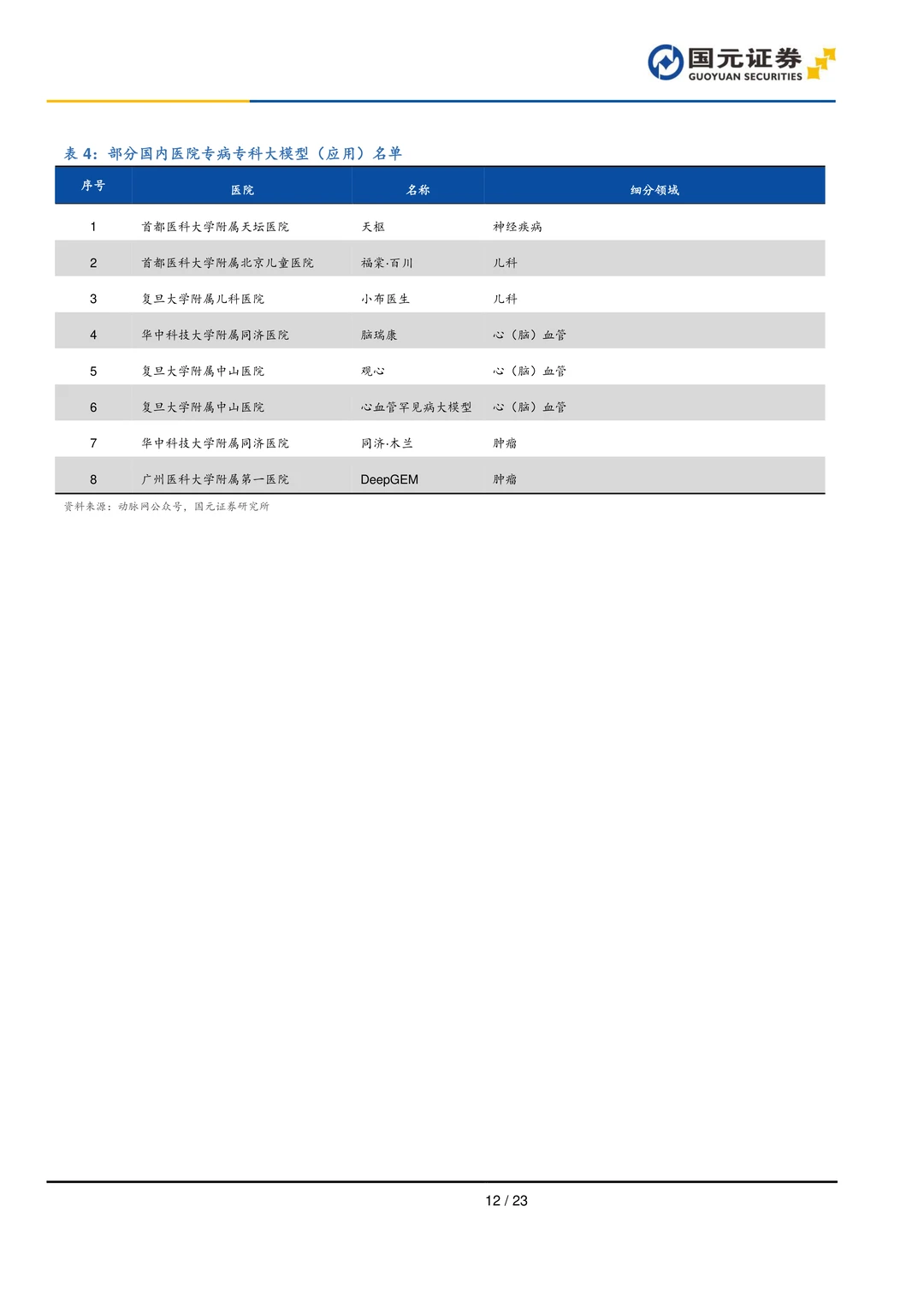 国元证券
GUOYUAN SECURITIES

表4：部分国内医院专病专科大模型（应用）名单

| 序号 | 医院 | 名称 | 细分领域 |
|---|---|---|---|
| 1 | 首都医科大学附属天坛医院 | 天枢 | 神经疾病 |
| 2 | 首都医科大学附属北京儿童医院 | 福棠·百川 | 儿科 |
| 3 | 复旦大学附属儿科医院 | 小布医生 | 儿科 |
| 4 | 华中科技大学附属同济医院 | 脑瑞康 | 心（脑）血管 |
| 5 | 复旦大学附属中山医院 | 观心 | 心（脑）血管 |
| 6 | 复旦大学附属中山医院 | 心血管罕见病大模型 | 心（脑）血管 |
| 7 | 华中科技大学附属同济医院 | 同济·木兰 | 肿瘤 |
| 8 | 广州医科大学附属第一医院 | DeepGEM | 肿瘤 |

资料来源：动脉网公众号，国元证券研究所

12 / 23